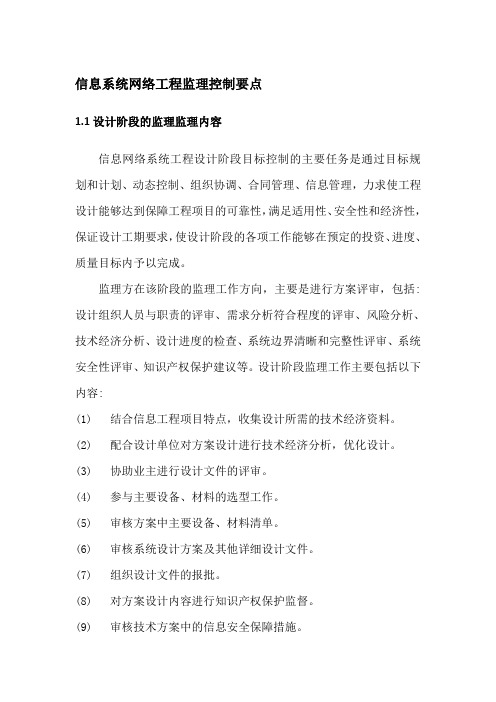 信息系统网络工程监理控制要点

1.1 设计阶段的监理监理内容

信息网络系统工程设计阶段目标控制的主要任务是通过目标规划和计划、动态控制、组织协调、合同管理、信息管理，力求使工程设计能够达到保障工程项目的可靠性，满足适用性、安全性和经济性，保证设计工期要求，使设计阶段的各项工作能够在预定的投资、进度、质量目标内予以完成。

监理方在该阶段的监理工作方向，主要是进行方案评审，包括：设计组织人员与职责的评审、需求分析符合程度的评审、风险分析、技术经济分析、设计进度的检查、系统边界清晰和完整性评审、系统安全性评审、知识产权保护建议等。设计阶段监理工作主要包括以下内容：

(1) 结合信息工程项目特点，收集设计所需的技术经济资料。

(2) 配合设计单位对方案设计进行技术经济分析，优化设计。

(3) 协助业主进行设计文件的评审。

(4) 参与主要设备、材料的选型工作。

(5) 审核方案中主要设备、材料清单。

(6) 审核系统设计方案及其他详细设计文件。

(7) 组织设计文件的报批。

(8) 对方案设计内容进行知识产权保护监督。

(9) 审核技术方案中的信息安全保障措施。